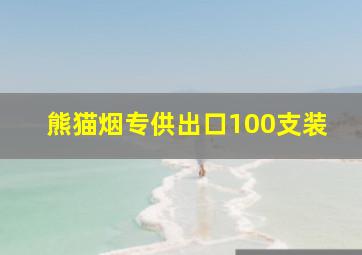 熊猫烟专供出口100支装